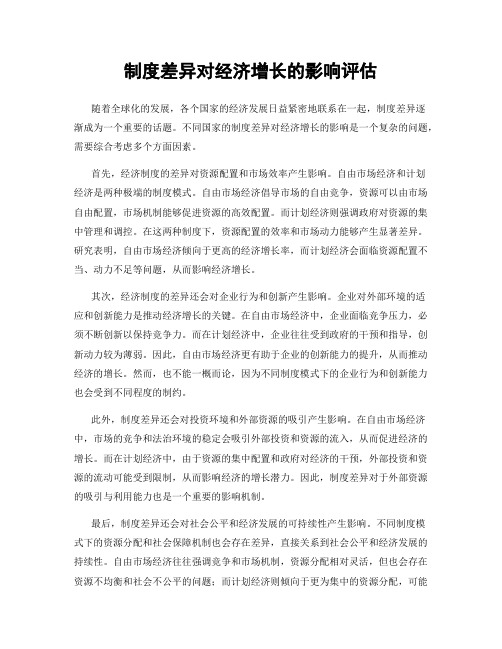 制度差异对经济增长的影响评估

随着全球化的发展，各个国家的经济发展日益紧密地联系在一起，制度差异逐渐成为一个重要的话题。不同国家的制度差异对经济增长的影响是一个复杂的问题，需要综合考虑多个方面因素。

首先，经济制度的差异对资源配置和市场效率产生影响。自由市场经济和计划经济是两种极端的制度模式。自由市场经济倡导市场的自由竞争，资源可以由市场自由配置，市场机制能够促进资源的高效配置。而计划经济则强调政府对资源的集中管理和调控。在这两种制度下，资源配置的效率和市场动力能够产生显著差异。研究表明，自由市场经济倾向于更高的经济增长率，而计划经济会面临资源配置不当、动力不足等问题，从而影响经济增长。

其次，经济制度的差异还会对企业行为和创新产生影响。企业对外部环境的适应和创新能力是推动经济增长的关键。在自由市场经济中，企业面临竞争压力，必须不断创新以保持竞争力。而在计划经济中，企业往往受到政府的干预和指导，创新动力较为薄弱。因此，自由市场经济更有助于企业的创新能力的提升，从而推动经济的增长。然而，也不能一概而论，因为不同制度模式下的企业行为和创新能力也会受到不同程度的制约。

此外，制度差异还会对投资环境和外部资源的吸引产生影响。在自由市场经济中，市场的竞争和法治环境的稳定会吸引外部投资和资源的流入，从而促进经济的增长。而在计划经济中，由于资源的集中配置和政府对经济的干预，外部投资和资源的流动可能受到限制，从而影响经济的增长潜力。因此，制度差异对于外部资源的吸引与利用能力也是一个重要的影响机制。

最后，制度差异还会对社会公平和经济发展的可持续性产生影响。不同制度模式下的资源分配和社会保障机制也会存在差异，直接关系到社会公平和经济发展的持续性。自由市场经济往往强调竞争和市场机制，资源分配相对灵活，但也会存在资源不均衡和社会不公平的问题；而计划经济则倾向于更为集中的资源分配，可能